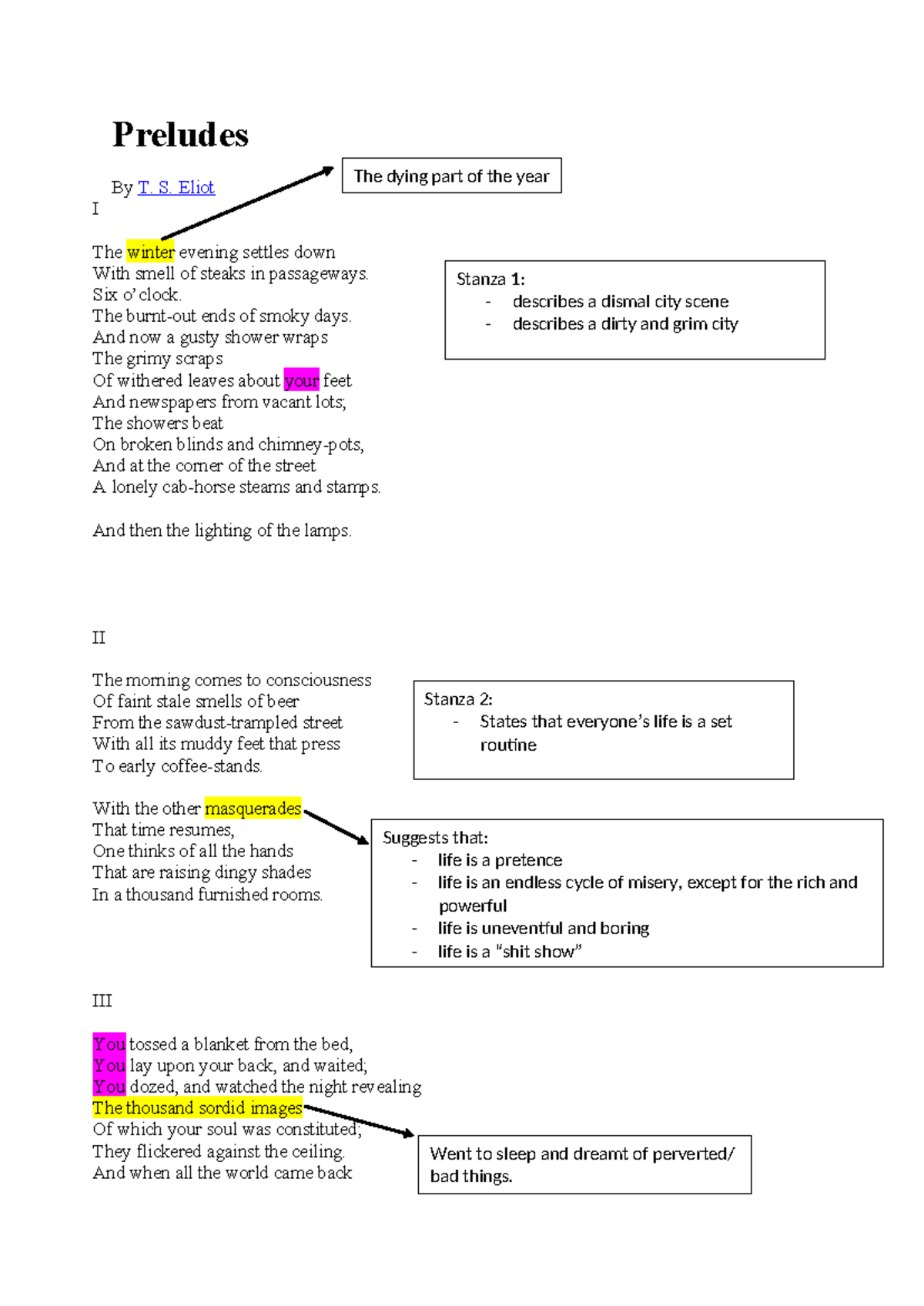 Preludes

By T. S. Eliot

The dying part of the year

I

The winter evening settles down
With smell of steaks in passageways.
Six o' clock.
The burnt-out ends of smoky days.
And now a gusty shower wraps
The grimy scraps
Of withered leaves about your feet
And newspapers from vacant lots;
The showers beat
On broken blinds and chimney-pots,
And at the corner of the street
A lonely cab-horse steams and stamps.

And then the lighting of the lamps.

Stanza 1:
- describes a dismal city scene
- describes a dirty and grim city

II

The morning comes to consciousness
Of faint stale smells of beer
From the sawdust-trampled street
With all its muddy feet that press
To early coffee-stands.

With the other masquerades
That time resumes,
One thinks of all the hands
That are raising dingy shades
In a thousand furnished rooms.

Stanza 2:
- States that everyone's life is a set routine

Suggests that:
- life is a pretence
- life is an endless cycle of misery, except for the rich and powerful
- life is uneventful and boring
- life is a "shit show"

III

You tossed a blanket from the bed,
You lay upon your back, and waited;
You dozed, and watched the night revealing
The thousand sordid images
Of which your soul was constituted;
They flickered against the ceiling.
And when all the world came back

Went to sleep and dreamt of perverted/ bad things.